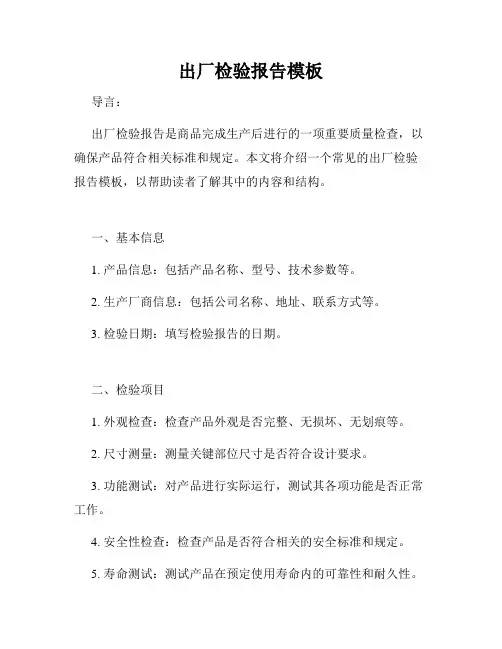 出厂检验报告模板

导言：

出厂检验报告是商品完成生产后进行的一项重要质量检查，以确保产品符合相关标准和规定。本文将介绍一个常见的出厂检验报告模板，以帮助读者了解其中的内容和结构。

一、基本信息

1. 产品信息：包括产品名称、型号、技术参数等。

2. 生产厂商信息：包括公司名称、地址、联系方式等。

3. 检验日期：填写检验报告的日期。

二、检验项目

1. 外观检查：检查产品外观是否完整、无损坏、无划痕等。

2. 尺寸测量：测量关键部位尺寸是否符合设计要求。

3. 功能测试：对产品进行实际运行，测试其各项功能是否正常工作。

4. 安全性检查：检查产品是否符合相关的安全标准和规定。

5. 寿命测试：测试产品在预定使用寿命内的可靠性和耐久性。